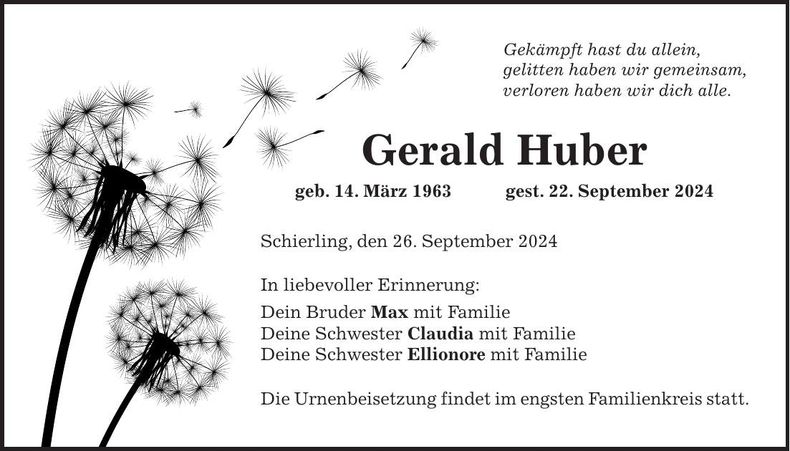 Gekämpft hast du allein,
gelitten haben wir gemeinsam,
verloren haben wir dich alle.

Gerald Huber

geb. 14. März 1963 gest. 22. September 2024

Schierling, den 26. September 2024

In liebevoller Erinnerung:

Dein Bruder Max mit Familie
Deine Schwester Claudia mit Familie
Deine Schwester Ellionore mit Familie

Die Urnenbeisetzung findet im engsten Familienkreis statt.